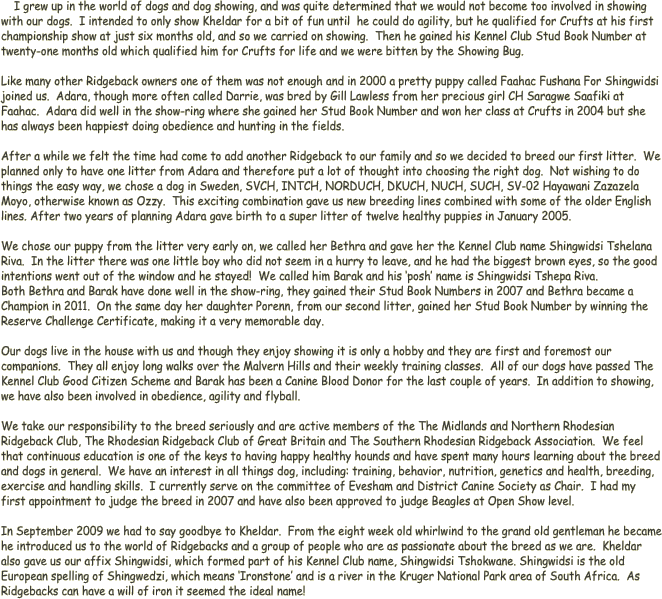 I grew up in the world of dogs and dog showing, and was quite determined that we would not become too involved in showing with our dogs. I intended to only show Kheldar for a bit of fun until he could do agility, but he qualified for Crufts at his first championship show at just six months old, and so we carried on showing. Then he gained his Kennel Club Stud Book Number at twenty-one months old which qualified him for Crufts for life and we were bitten by the Showing Bug.

Like many other Ridgeback owners one of them was not enough and in 2000 a pretty puppy called Faahac Fushana For Shingwidsi joined us. Adara, though more often called Darrie, was bred by Gill Lawless from her precious girl CH Saragwe Saafiki at Faahac. Adara did well in the show-ring where she gained her Stud Book Number and won her class at Crufts in 2004 but she has always been happiest doing obedience and hunting in the fields.

After a while we felt the time had come to add another Ridgeback to our family and so we decided to breed our first litter. We planned only to have one litter from Adara and therefore put a lot of thought into choosing the right dog. Not wishing to do things the easy way, we chose a dog in Sweden, SVCH, INTCH, NORDUCH, DKUCH, NUCH, SUCH, SV-02 Hayawani Zazazela Moyo, otherwise known as Ozzy. This exciting combination gave us new breeding lines combined with some of the older English lines. After two years of planning Adara gave birth to a super litter of twelve healthy puppies in January 2005.

We chose our puppy from the litter very early on, we called her Bethra and gave her the Kennel Club name Shingwidsi Tshelana Riva. In the litter there was one little boy who did not seem in a hurry to leave, and he had the biggest brown eyes, so the good intentions went out of the window and he stayed! We called him Barak and his 'posh' name is Shingwidsi Tshepa Riva.
Both Bethra and Barak have done well in the show-ring, they gained their Stud Book Numbers in 2007 and Bethra became a Champion in 2011. On the same day her daughter Porenn, from our second litter, gained her Stud Book Number by winning the Reserve Challenge Certificate, making it a very memorable day.

Our dogs live in the house with us and though they enjoy showing it is only a hobby and they are first and foremost our companions. They all enjoy long walks over the Malvern Hills and their weekly training classes. All of our dogs have passed The Kennel Club Good Citizen Scheme and Barak has been a Canine Blood Donor for the last couple of years. In addition to showing, we have also been involved in obedience, agility and flyball.

We take our responsibility to the breed seriously and are active members of the The Midlands and Northern Rhodesian Ridgeback Club, The Rhodesian Ridgeback Club of Great Britain and The Southern Rhodesian Ridgeback Association. We feel that continuous education is one of the keys to having happy healthy hounds and have spent many hours learning about the breed and dogs in general. We have an interest in all things dog, including: training, behavior, nutrition, genetics and health, breeding, exercise and handling skills. I currently serve on the committee of Evesham and District Canine Society as Chair. I had my first appointment to judge the breed in 2007 and have also been approved to judge Beagles at Open Show level.

In September 2009 we had to say goodbye to Kheldar. From the eight week old whirlwind to the grand old gentleman he became he introduced us to the world of Ridgebacks and a group of people who are as passionate about the breed as we are. Kheldar also gave us our affix Shingwidsi, which formed part of his Kennel Club name, Shingwidsi Tshokwane. Shingwidsi is the old European spelling of Shingwedzi, which means 'Ironstone' and is a river in the Kruger National Park area of South Africa. As Ridgebacks can have a will of iron it seemed the ideal name!